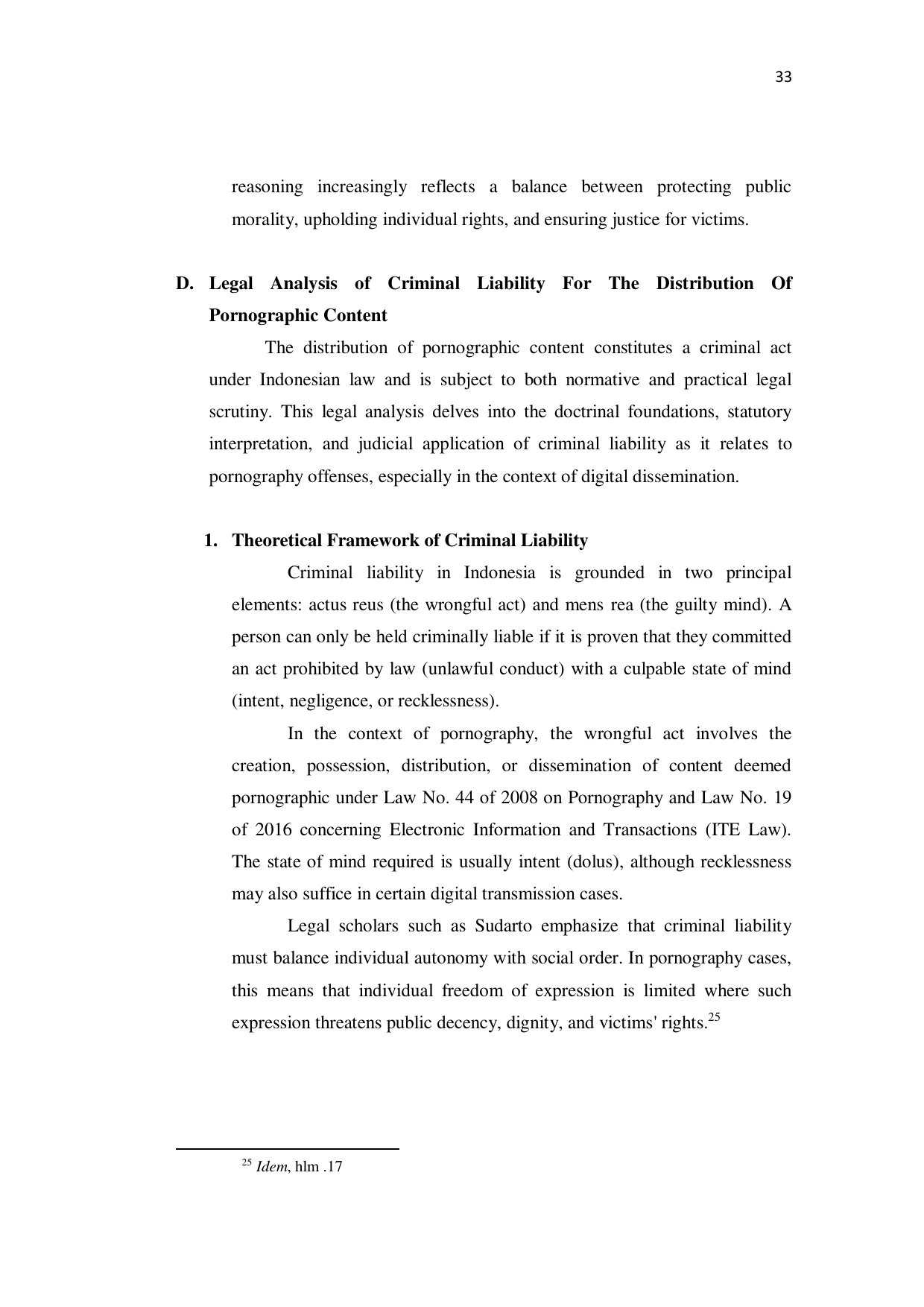 33

reasoning increasingly reflects a balance between protecting public morality, upholding individual rights, and ensuring justice for victims.

D. Legal Analysis of Criminal Liability For The Distribution Of Pornographic Content

The distribution of pornographic content constitutes a criminal act under Indonesian law and is subject to both normative and practical legal scrutiny. This legal analysis delves into the doctrinal foundations, statutory interpretation, and judicial application of criminal liability as it relates to pornography offenses, especially in the context of digital dissemination.

1. Theoretical Framework of Criminal Liability

Criminal liability in Indonesia is grounded in two principal elements: actus reus (the wrongful act) and mens rea (the guilty mind). A person can only be held criminally liable if it is proven that they committed an act prohibited by law (unlawful conduct) with a culpable state of mind (intent, negligence, or recklessness).

In the context of pornography, the wrongful act involves the creation, possession, distribution, or dissemination of content deemed pornographic under Law No. 44 of 2008 on Pornography and Law No. 19 of 2016 concerning Electronic Information and Transactions (ITE Law). The state of mind required is usually intent (dolus), although recklessness may also suffice in certain digital transmission cases.

Legal scholars such as Sudarto emphasize that criminal liability must balance individual autonomy with social order. In pornography cases, this means that individual freedom of expression is limited where such expression threatens public decency, dignity, and victims' rights.$^{25}$

$^{25}$ Idem, hlm .17